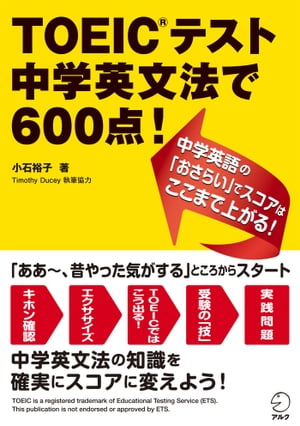 TOEIC® テスト
中学英文法で
600点！

小石裕子 著
Timothy Ducey 執筆協力

中学英語の「おさらい」でスコアはここまで上がる！

「ああ～、昔やった気がする」ところからスタート

キホン確認

エクササイズ

TOEICではこう出る！

受験の「技」

実践問題

中学英文法の知識を
確実にスコアに変えよう！

TOEIC is a registered trademark of Educational Testing Service (ETS).
This publication is not endorsed or approved by ETS.

アルク